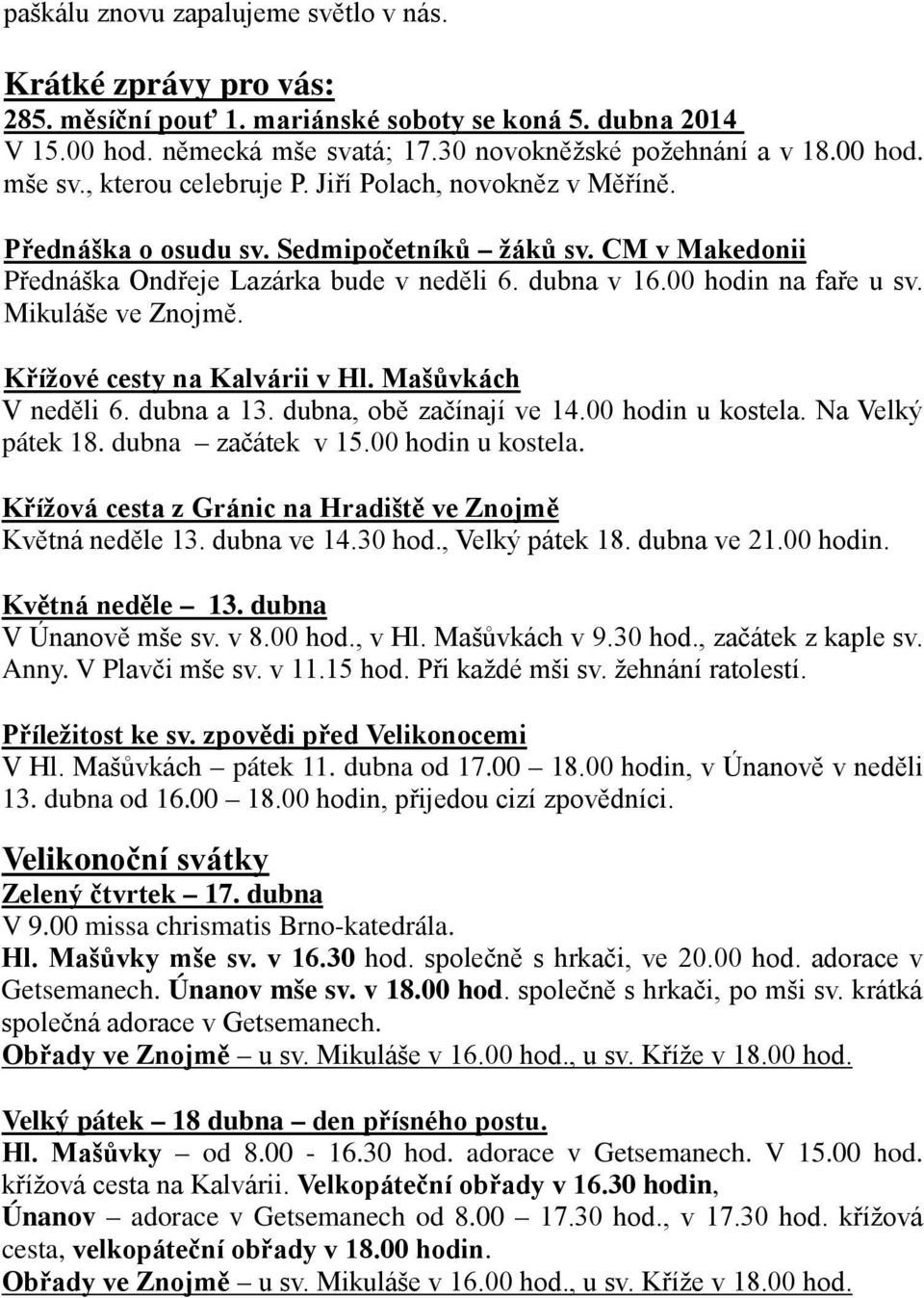 paškálu znovu zapalujeme světlo v nás.

Krátké zprávy pro vás:
285. měsíční pouť 1. mariánské soboty se koná 5. dubna 2014
V 15.00 hod. německá mše svatá; 17.30 novokněžské požehnání a v 18.00 hod. mše sv., kterou celebruje P. Jiří Polach, novokněz v Měříně.

Přednáška o osudu sv. Sedmipočetníků – žáků sv. CM v Makedonii
Přednáška Ondřeje Lazárka bude v neděli 6. dubna v 16.00 hodin na faře u sv. Mikuláše ve Znojmě.

Křížové cesty na Kalvárii v Hl. Mašůvkách
V neděli 6. dubna a 13. dubna, obě začínají ve 14.00 hodin u kostela. Na Velký pátek 18. dubna – začátek v 15.00 hodin u kostela.

Křížová cesta z Gránic na Hradiště ve Znojmě
Květná neděle 13. dubna ve 14.30 hod., Velký pátek 18. dubna ve 21.00 hodin.

Květná neděle – 13. dubna
V Únanově mše sv. v 8.00 hod., v Hl. Mašůvkách v 9.30 hod., začátek z kaple sv. Anny. V Plavči mše sv. v 11.15 hod. Při každé mši sv. žehnání ratolestí.

Příležitost ke sv. zpovědi před Velikonocemi
V Hl. Mašůvkách – pátek 11. dubna od 17.00 – 18.00 hodin, v Únanově v neděli 13. dubna od 16.00 – 18.00 hodin, přijedou cizí zpovědníci.

Velikonoční svátky
Zelený čtvrtek – 17. dubna
V 9.00 missa chrismatis Brno-katedrála.
Hl. Mašůvky mše sv. v 16.30 hod. společně s hrkači, ve 20.00 hod. adorace v Getsemanech. Únanov mše sv. v 18.00 hod. společně s hrkači, po mši sv. krátká společná adorace v Getsemanech.
Obřady ve Znojmě – u sv. Mikuláše v 16.00 hod., u sv. Kříže v 18.00 hod.

Velký pátek – 18 dubna – den přísného postu.
Hl. Mašůvky – od 8.00 - 16.30 hod. adorace v Getsemanech. V 15.00 hod. křížová cesta na Kalvárii. Velkopáteční obřady v 16.30 hodin,
Únanov – adorace v Getsemanech od 8.00 – 17.30 hod., v 17.30 hod. křížová cesta, velkopáteční obřady v 18.00 hodin.
Obřady ve Znojmě – u sv. Mikuláše v 16.00 hod., u sv. Kříže v 18.00 hod.